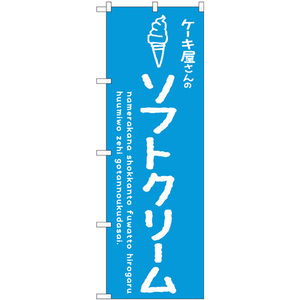 ケーキ屋さんの

ソフトクリーム

namerakana shokkanto fuwatto hirogaru huumiwo zehi gotannoukudasai.